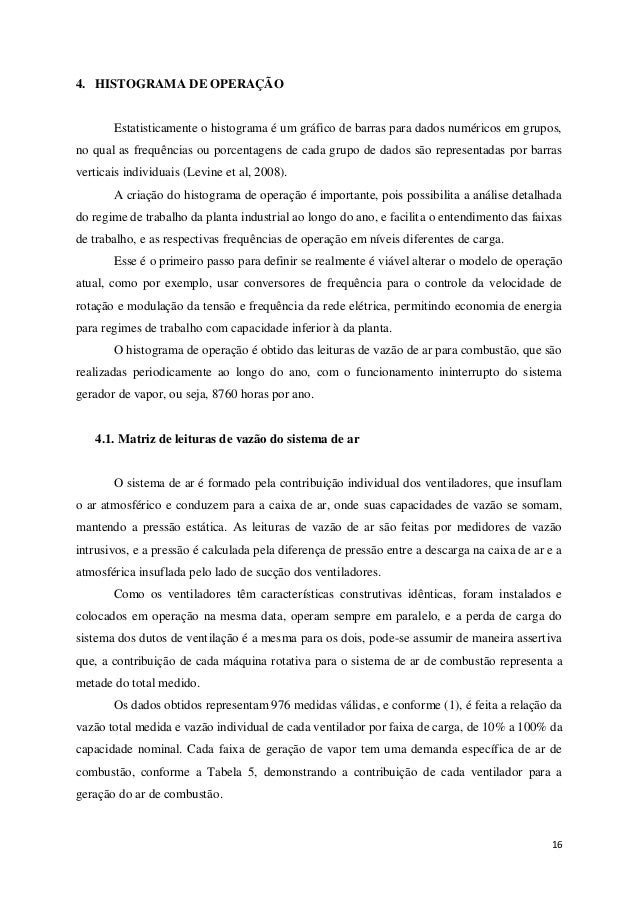 4. HISTOGRAMA DE OPERAÇÃO

Estatisticamente o histograma é um gráfico de barras para dados numéricos em grupos, no qual as frequências ou porcentagens de cada grupo de dados são representadas por barras verticais individuais (Levine et al, 2008).

A criação do histograma de operação é importante, pois possibilita a análise detalhada do regime de trabalho da planta industrial ao longo do ano, e facilita o entendimento das faixas de trabalho, e as respectivas frequências de operação em níveis diferentes de carga.

Esse é o primeiro passo para definir se realmente é viável alterar o modelo de operação atual, como por exemplo, usar conversores de frequência para o controle da velocidade de rotação e modulação da tensão e frequência da rede elétrica, permitindo economia de energia para regimes de trabalho com capacidade inferior à da planta.

O histograma de operação é obtido das leituras de vazão de ar para combustão, que são realizadas periodicamente ao longo do ano, com o funcionamento ininterrupto do sistema gerador de vapor, ou seja, 8760 horas por ano.

4.1. Matriz de leituras de vazão do sistema de ar

O sistema de ar é formado pela contribuição individual dos ventiladores, que insuflam o ar atmosférico e conduzem para a caixa de ar, onde suas capacidades de vazão se somam, mantendo a pressão estática. As leituras de vazão de ar são feitas por medidores de vazão intrusivos, e a pressão é calculada pela diferença de pressão entre a descarga na caixa de ar e a atmosférica insuflada pelo lado de sucção dos ventiladores.

Como os ventiladores têm características construtivas idênticas, foram instalados e colocados em operação na mesma data, operam sempre em paralelo, e a perda de carga do sistema dos dutos de ventilação é a mesma para os dois, pode-se assumir de maneira assertiva que, a contribuição de cada máquina rotativa para o sistema de ar de combustão representa a metade do total medido.

Os dados obtidos representam 976 medidas válidas, e conforme (1), é feita a relação da vazão total medida e vazão individual de cada ventilador por faixa de carga, de 10% a 100% da capacidade nominal. Cada faixa de geração de vapor tem uma demanda específica de ar de combustão, conforme a Tabela 5, demonstrando a contribuição de cada ventilador para a geração do ar de combustão.

16